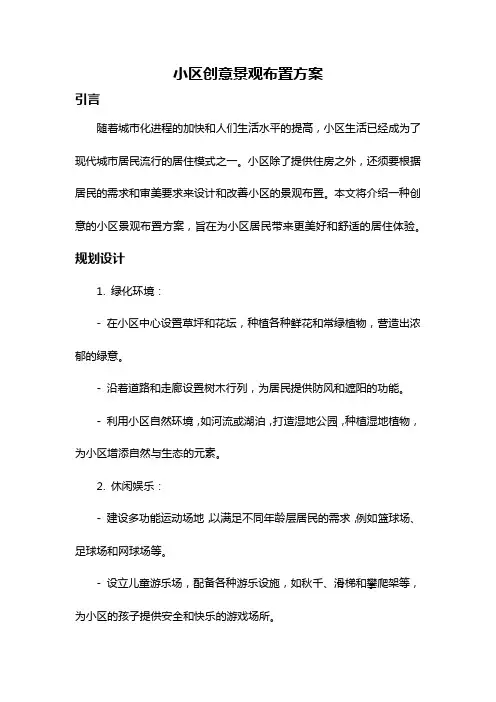 小区创意景观布置方案

引言

随着城市化进程的加快和人们生活水平的提高，小区生活已经成为了现代城市居民流行的居住模式之一。小区除了提供住房之外，还须要根据居民的需求和审美要求来设计和改善小区的景观布置。本文将介绍一种创意的小区景观布置方案，旨在为小区居民带来更美好和舒适的居住体验。

规划设计

1. 绿化环境：

- 在小区中心设置草坪和花坛，种植各种鲜花和常绿植物，营造出浓郁的绿意。

- 沿着道路和走廊设置树木行列，为居民提供防风和遮阳的功能。

- 利用小区自然环境，如河流或湖泊，打造湿地公园，种植湿地植物，为小区增添自然与生态的元素。

2. 休闲娱乐：

- 建设多功能运动场地，以满足不同年龄层居民的需求，例如篮球场、足球场和网球场等。

- 设立儿童游乐场，配备各种游乐设施，如秋千、滑梯和攀爬架等，为小区的孩子提供安全和快乐的游戏场所。